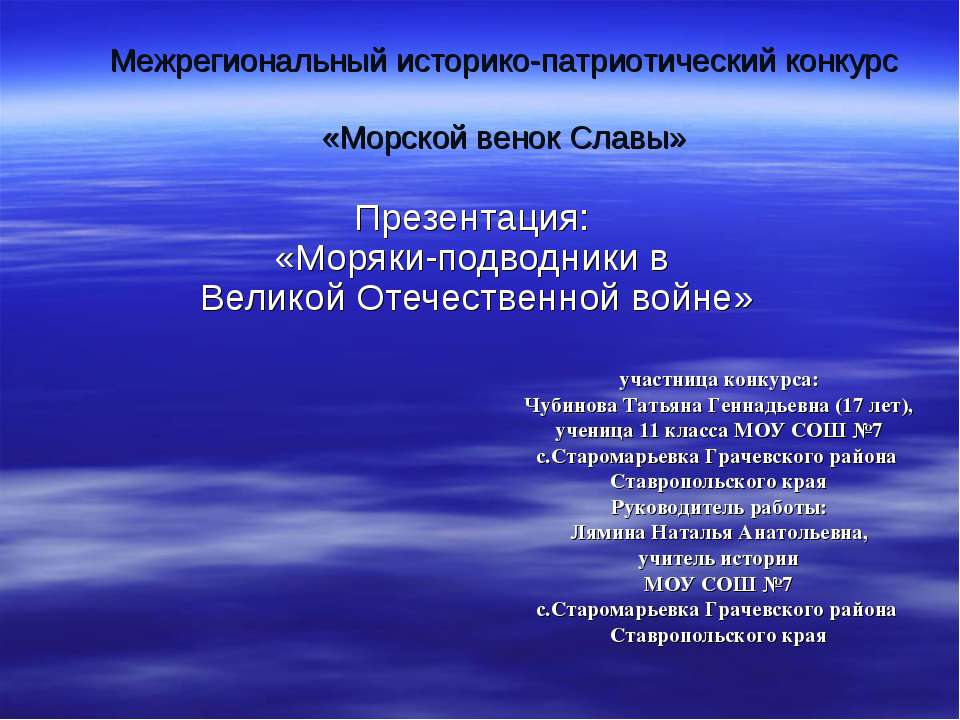 Межрегиональный историко-патриотический конкурс

«Морской венок Славы»

Презентация:
«Моряки-подводники в
Великой Отечественной войне»

участница конкурса:
Чубинова Татьяна Геннадьевна (17 лет),
ученица 11 класса МОУ СОШ №7
с.Старомарьевка Грачевского района
Ставропольского края
Руководитель работы:
Лямина Наталья Анатольевна,
учитель истории
МОУ СОШ №7
с.Старомарьевка Грачевского района
Ставропольского края